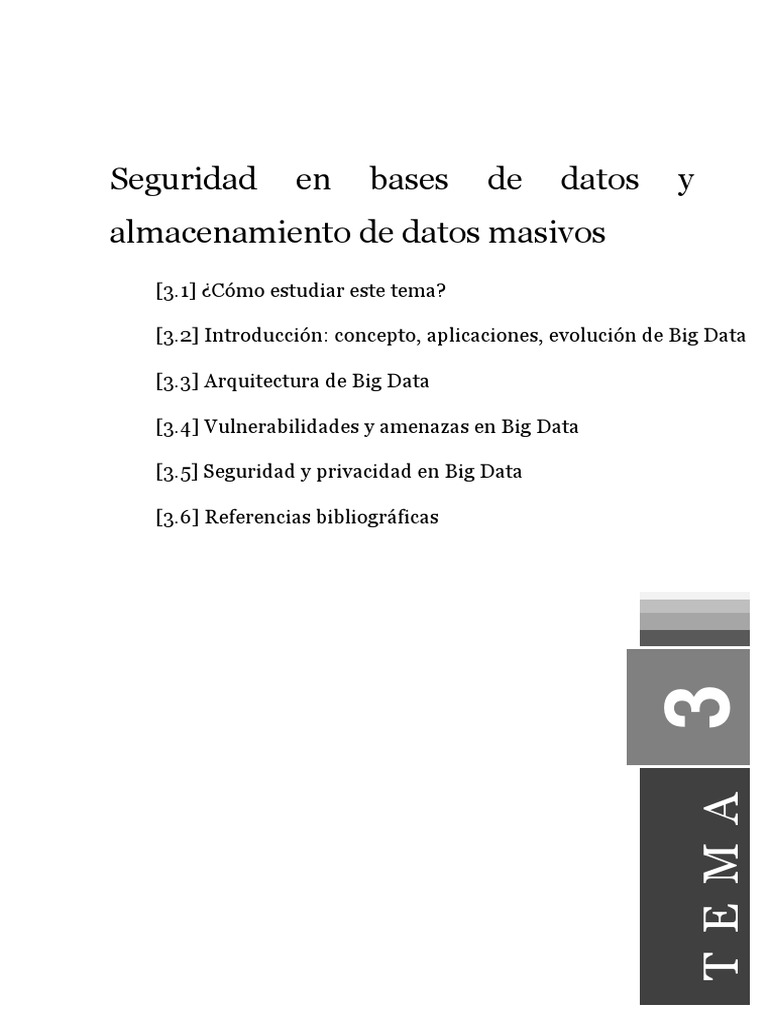 Seguridad en bases de datos y almacenamiento de datos masivos

[3.1] ¿Cómo estudiar este tema?

[3.2] Introducción: concepto, aplicaciones, evolución de Big Data

[3.3] Arquitectura de Big Data

[3.4] Vulnerabilidades y amenazas en Big Data

[3.5] Seguridad y privacidad en Big Data

[3.6] Referencias bibliográficas

3

TEMA